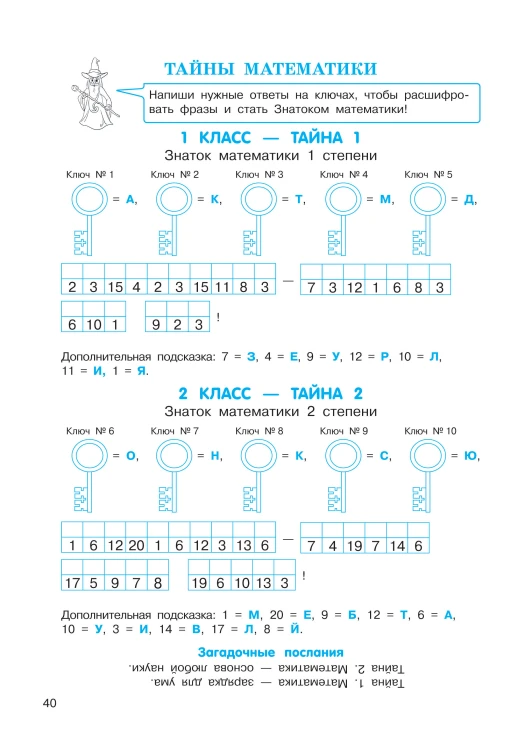 ТАЙНЫ МАТЕМАТИКИ

Напиши нужные ответы на ключах, чтобы расшифровать фразы и стать Знатоком математики!

1 КЛАСС — ТАЙНА 1

Знаток математики 1 степени

Ключ № 1 = А, Ключ № 2 = К, Ключ № 3 = Т, Ключ № 4 = М, Ключ № 5 = Д,

| | | | | | | | | | |
|---|---|---|---|---|---|---|---|---|---|
| 2 | 3 | 15 | 4 | 2 | 3 | 15 | 11 | 8 | 3 |

—

| | | | | | | |
|---|---|---|---|---|---|---|
| 7 | 3 | 12 | 1 | 6 | 8 | 3 |

| | | |
|---|---|---|
| 6 | 10 | 1 |

| | | |
|---|---|---|
| 9 | 2 | 3 |

!

Дополнительная подсказка: 7 = З, 4 = Е, 9 = У, 12 = Р, 10 = Л, 11 = И, 1 = Я.

2 КЛАСС — ТАЙНА 2

Знаток математики 2 степени

Ключ № 6 = О, Ключ № 7 = Н, Ключ № 8 = К, Ключ № 9 = С, Ключ № 10 = Ю,

| | | | | | | | | | |
|---|---|---|---|---|---|---|---|---|---|
| 1 | 6 | 12 | 20 | 1 | 6 | 12 | 3 | 13 | 6 |

—

| | | | | | |
|---|---|---|---|---|---|
| 7 | 4 | 19 | 7 | 14 | 6 |

| | | | | |
|---|---|---|---|---|
| 17 | 5 | 9 | 7 | 8 |

| | | | | |
|---|---|---|---|---|
| 19 | 6 | 10 | 13 | 3 |

!

Дополнительная подсказка: 1 = М, 20 = Е, 9 = Б, 12 = Т, 6 = А, 10 = У, 3 = И, 14 = В, 17 = Л, 8 = Й.

Загадочные послания

Тайна 1. Математика — зарядка для ума.
Тайна 2. Математика — основа любой науки.

40